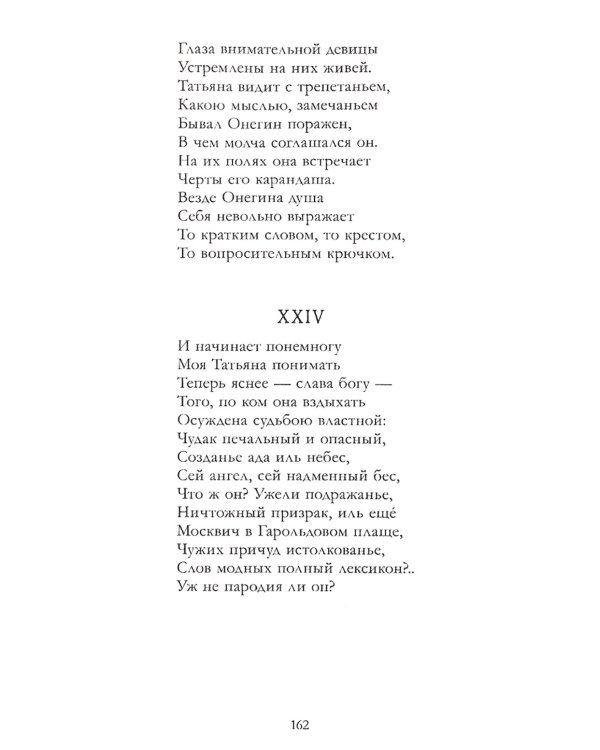 Глаза внимательной девицы
Устремлены на них живей.
Татьяна видит с трепетаньем,
Какою мыслью, замечаньем
Бывал Онегин поражен,
В чем молча соглашался он.
На их полях она встречает
Черты его карандаша.
Везде Онегина душа
Себя невольно выражает
То кратким словом, то крестом,
То вопросительным крючком.

XXIV

И начинает понемногу
Моя Татьяна понимать
Теперь яснее — слава богу —
Того, по ком она вздыхать
Осуждена судьбою властной:
Чудак печальный и опасный,
Созданье ада иль небес,
Сей ангел, сей надменный бес,
Что ж он? Ужели подражанье,
Ничтожный призрак, иль ещё
Москвич в Гарольдовом плаще,
Чужих причуд истолкованье,
Слов модных полный лексикон?..
Уж не пародия ли он?

162